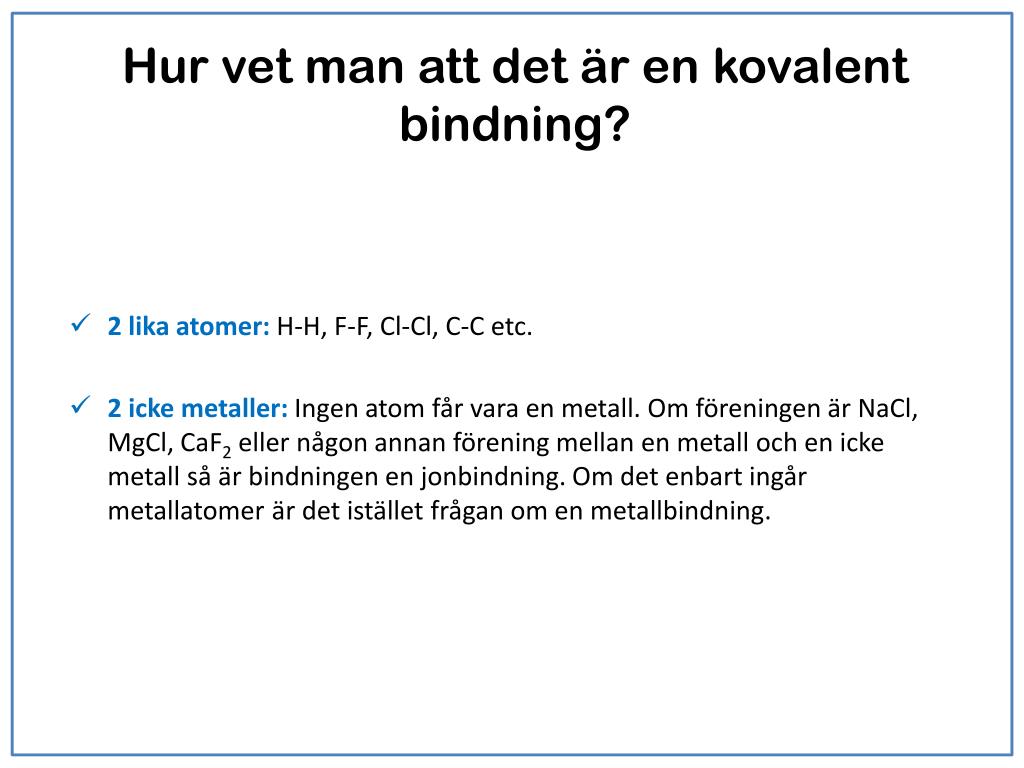 Hur vet man att det är en kovalent bindning?

✓ 2 lika atomer: H-H, F-F, Cl-Cl, C-C etc.

✓ 2 icke metaller: Ingen atom får vara en metall. Om föreningen är NaCl, MgCl, $CaF_2$ eller någon annan förening mellan en metall och en icke metall så är bindningen en jonbindning. Om det enbart ingår metallatomer är det istället frågan om en metallbindning.